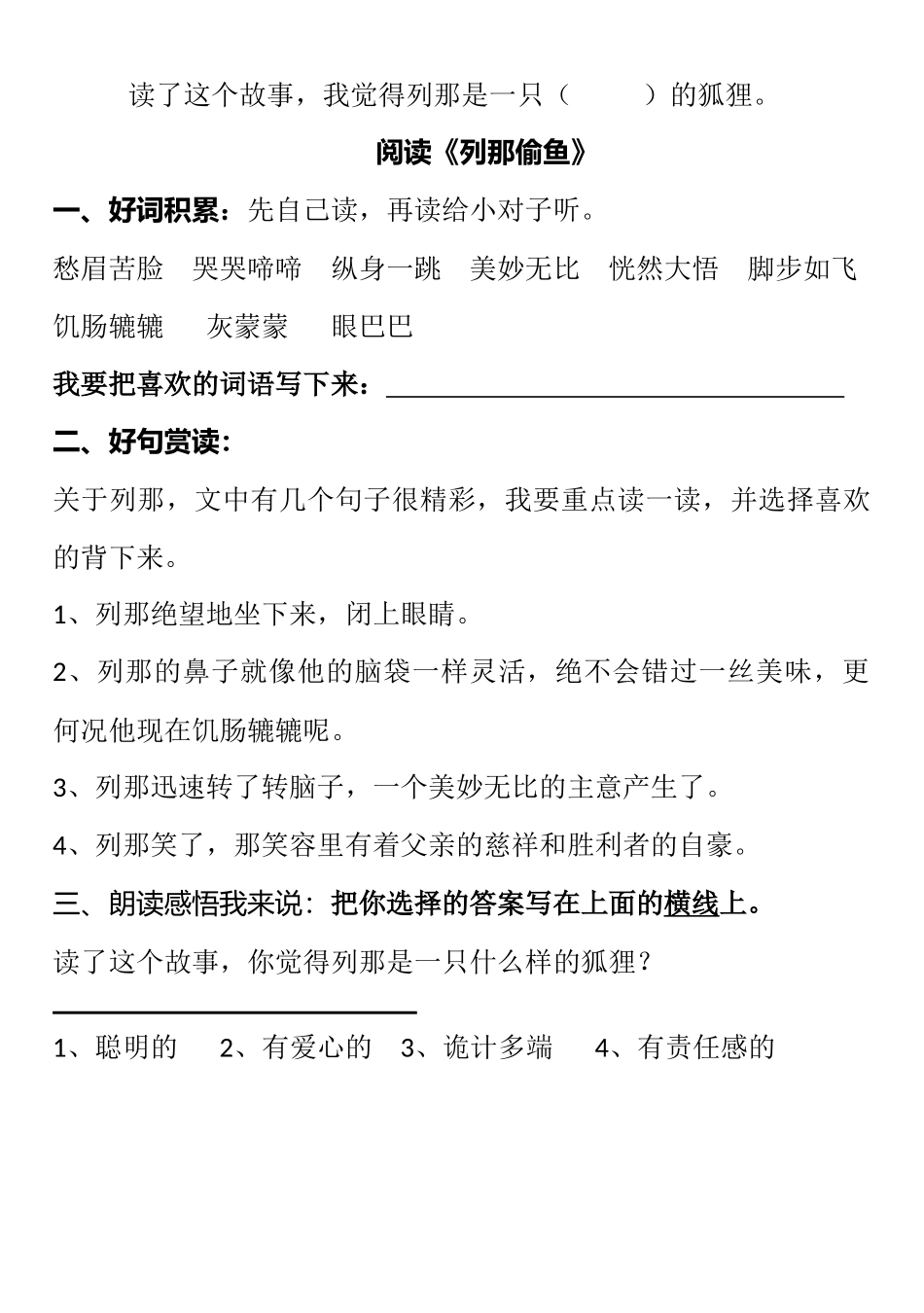 读了这个故事，我觉得列那是一只（　　　）的狐狸。

阅读《列那偷鱼》

一、好词积累：先自己读，再读给小对子听。

愁眉苦脸　哭哭啼啼　纵身一跳　美妙无比　恍然大悟　脚步如飞　饥肠辘辘　灰蒙蒙　眼巴巴

我要把喜欢的词语写下来：________________

二、好句赏读：

关于列那，文中有几个句子很精彩，我要重点读一读，并选择喜欢的背下来。

1、列那绝望地坐下来，闭上眼睛。

2、列那的鼻子就像他的脑袋一样灵活，绝不会错过一丝美味，更何况他现在饥肠辘辘呢。

3、列那迅速转了转脑子，一个美妙无比的主意产生了。

4、列那笑了，那笑容里有着父亲的慈祥和胜利者的自豪。

三、朗读感悟我来说：把你选择的答案写在上面的横线上。

读了这个故事，你觉得列那是一只什么样的狐狸？

________________

1、聪明的　2、有爱心的　3、诡计多端　4、有责任感的